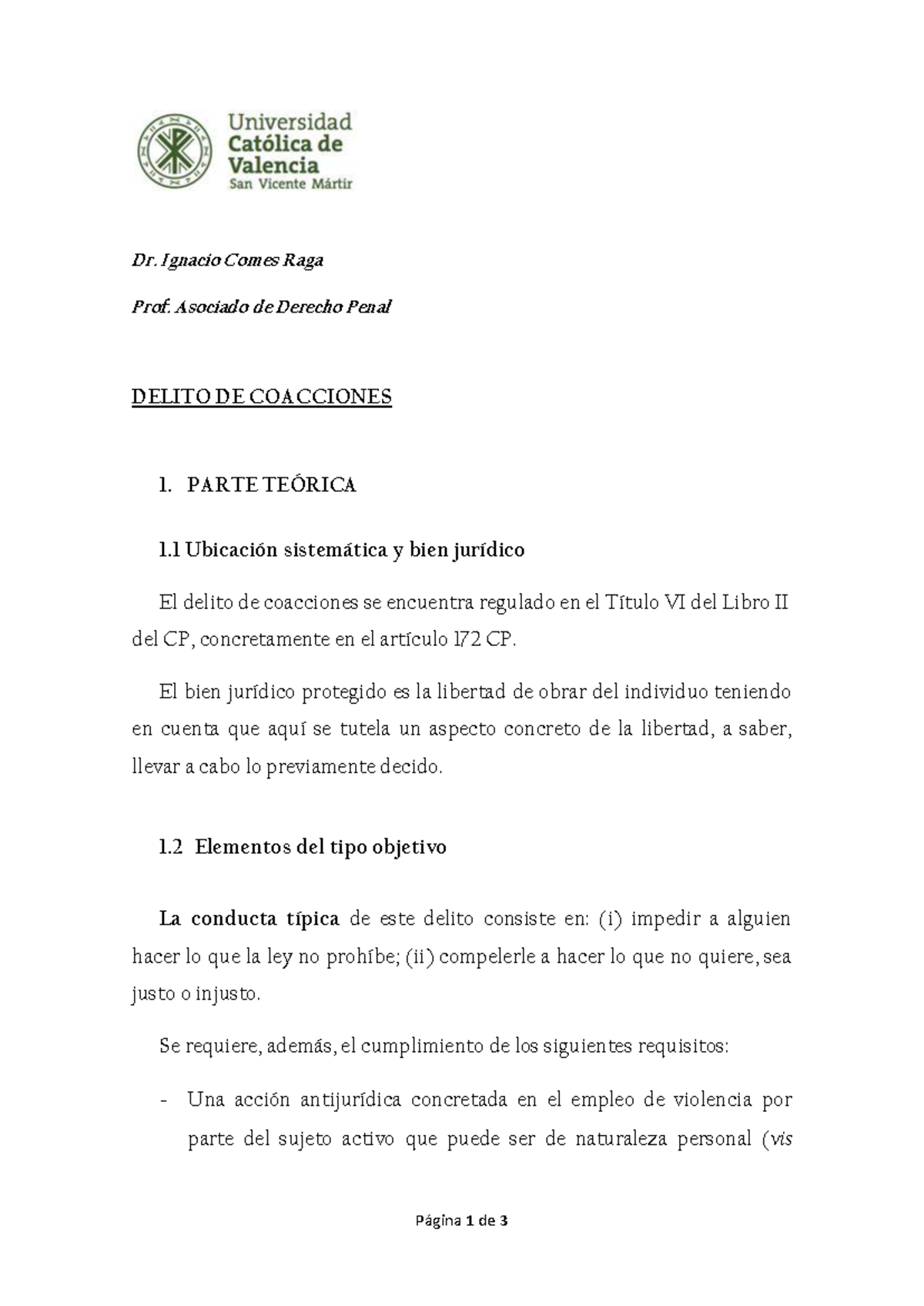 Universidad Católica de Valencia
San Vicente Mártir

Dr. Ignacio Comes Raga

Prof. Asociado de Derecho Penal

DELITO DE COACCIONES

1. PARTE TEÓRICA

1.1 Ubicación sistemática y bien jurídico

El delito de coacciones se encuentra regulado en el Título VI del Libro II del CP, concretamente en el artículo 172 CP.

El bien jurídico protegido es la libertad de obrar del individuo teniendo en cuenta que aquí se tutela un aspecto concreto de la libertad, a saber, llevar a cabo lo previamente decido.

1.2 Elementos del tipo objetivo

La conducta típica de este delito consiste en: (i) impedir a alguien hacer lo que la ley no prohíbe; (ii) compelerle a hacer lo que no quiere, sea justo o injusto.

Se requiere, además, el cumplimiento de los siguientes requisitos:

- Una acción antijurídica concretada en el empleo de violencia por parte del sujeto activo que puede ser de naturaleza personal (vis

Página 1 de 3